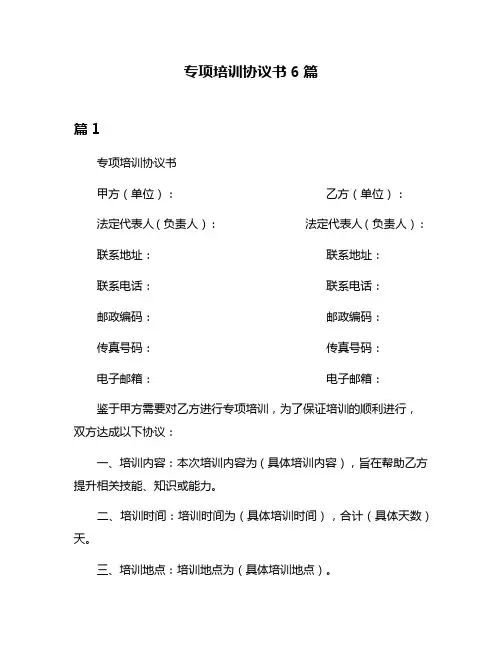 专项培训协议书 6 篇

篇 1

专项培训协议书

甲方（单位）：

乙方（单位）：

法定代表人（负责人）：

法定代表人（负责人）：

联系地址：

联系地址：

联系电话：

联系电话：

邮政编码：

邮政编码：

传真号码：

传真号码：

电子邮箱：

电子邮箱：

鉴于甲方需要对乙方进行专项培训，为了保证培训的顺利进行，双方达成以下协议：

一、培训内容：本次培训内容为（具体培训内容），旨在帮助乙方提升相关技能、知识或能力。

二、培训时间：培训时间为（具体培训时间），合计（具体天数）天。

三、培训地点：培训地点为（具体培训地点）。